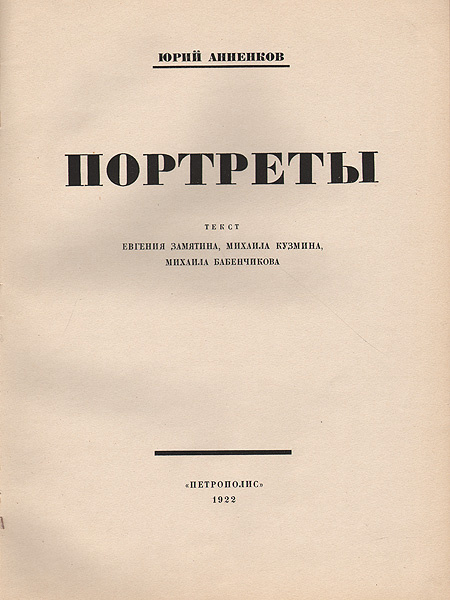 ЮРИЙ АННЕНКОВ

ПОРТРЕТЫ

ТЕКСТ

ЕВГЕНИЯ ЗАМЯТИНА, МИХАИЛА КУЗМИНА, МИХАИЛА БАБЕНЧИКОВА

«ПЕТРОПОЛИС»
1922